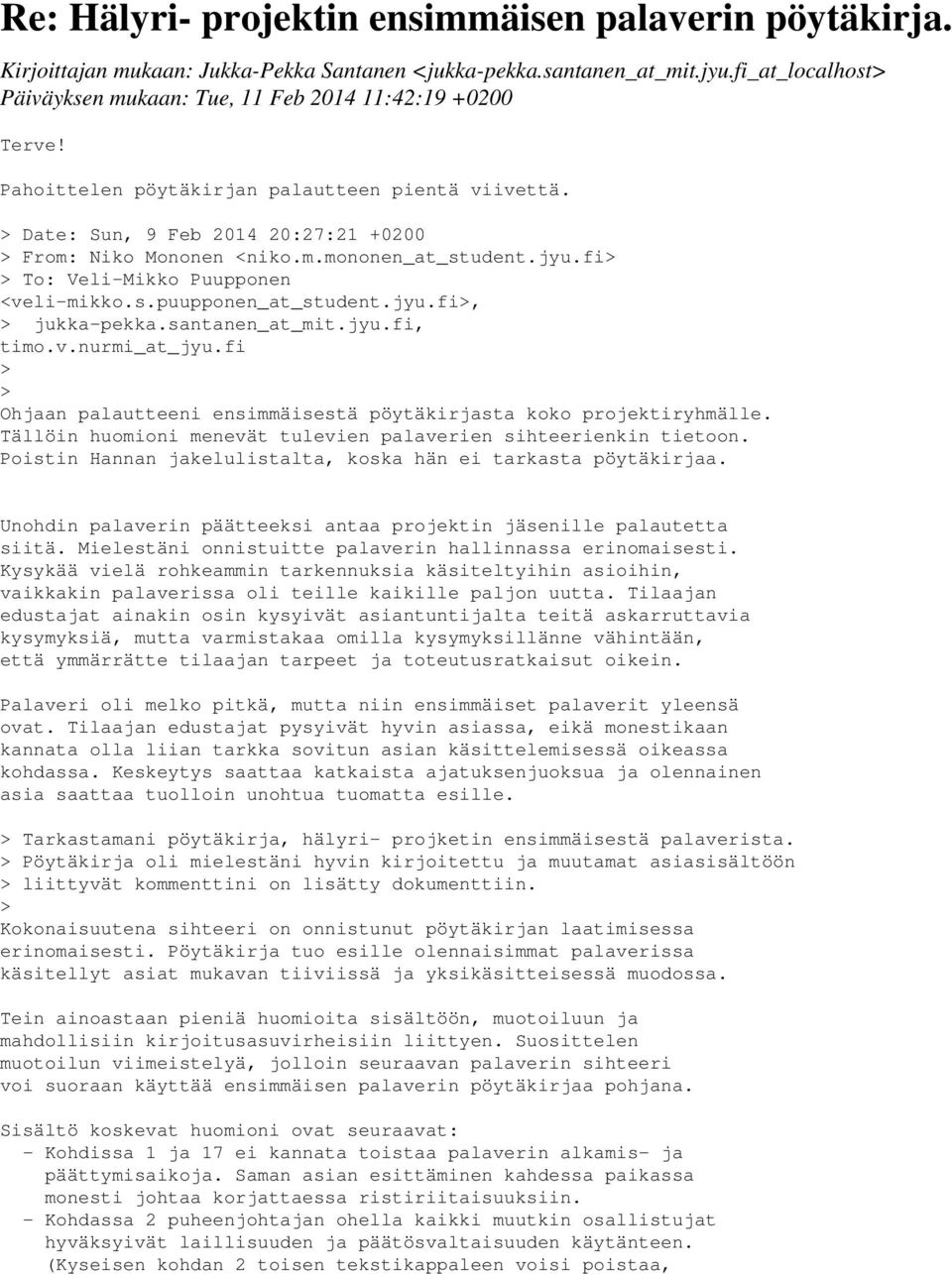 Re: Hälyri- projektin ensimmäisen palaverin pöytäkirja.

Kirjoittajan mukaan: Jukka-Pekka Santanen <jukka-pekka.santanen_at_mit.jyu.fi_at_localhost>
Päiväyksen mukaan: Tue, 11 Feb 2014 11:42:19 +0200

Terve!

Pahoittelen pöytäkirjan palautteen pientä viivettä.

> Date: Sun, 9 Feb 2014 20:27:21 +0200
> From: Niko Mononen <niko.m.mononen_at_student.jyu.fi>
> To: Veli-Mikko Puupponen <veli-mikko.s.puupponen_at_student.jyu.fi>,
> jukka-pekka.santanen_at_mit.jyu.fi, timo.v.nurmi_at_jyu.fi
>
>

Ohjaan palautteeni ensimmäisestä pöytäkirjasta koko projektiryhmälle. Tällöin huomioni menevät tulevien palaverien sihteerienkin tietoon. Poistin Hannan jakelulistalta, koska hän ei tarkasta pöytäkirjaa.

Unohdin palaverin päätteeksi antaa projektin jäsenille palautetta siitä. Mielestäni onnistuitte palaverin hallinnassa erinomaisesti. Kysykää vielä rohkeammin tarkennuksia käsiteltyihin asioihin, vaikkakin palaverissa oli teille kaikille paljon uutta. Tilaajan edustajat ainakin osin kysyivät asiantuntijalta teitä askarruttavia kysymyksiä, mutta varmistakaa omilla kysymyksillänne vähintään, että ymmärrätte tilaajan tarpeet ja toteutusratkaisut oikein.

Palaveri oli melko pitkä, mutta niin ensimmäiset palaverit yleensä ovat. Tilaajan edustajat pysyivät hyvin asiassa, eikä monestikaan kannata olla liian tarkka sovitun asian käsittelemisessä oikeassa kohdassa. Keskeytys saattaa katkaista ajatuksenjuoksua ja olennainen asia saattaa tuolloin unohtua tuomatta esille.

> Tarkastamani pöytäkirja, hälyri- projketin ensimmäisestä palaverista.
> Pöytäkirja oli mielestäni hyvin kirjoitettu ja muutamat asiasisältöön
> liittyvät kommenttini on lisätty dokumenttiin.
>

Kokonaisuutena sihteeri on onnistunut pöytäkirjan laatimisessa erinomaisesti. Pöytäkirja tuo esille olennaisimmat palaverissa käsitellyt asiat mukavan tiiviissä ja yksikäsitteisessä muodossa.

Tein ainoastaan pieniä huomioita sisältöön, muotoiluun ja mahdollisiin kirjoitusasuvirheisiin liittyen. Suosittelen muotoilun viimeistelyä, jolloin seuraavan palaverin sihteeri voi suoraan käyttää ensimmäisen palaverin pöytäkirjaa pohjana.

Sisältö koskevat huomioni ovat seuraavat:
- Kohdissa 1 ja 17 ei kannata toistaa palaverin alkamis- ja päättymisaikoja. Saman asian esittäminen kahdessa paikassa monesti johtaa korjattaessa ristiriitaisuuksiin.
- Kohdassa 2 puheenjohtajan ohella kaikki muutkin osallistujat hyväksyivät laillisuuden ja päätösvaltaisuuden käytänteen. (Kyseisen kohdan 2 toisen tekstikappaleen voisi poistaa,